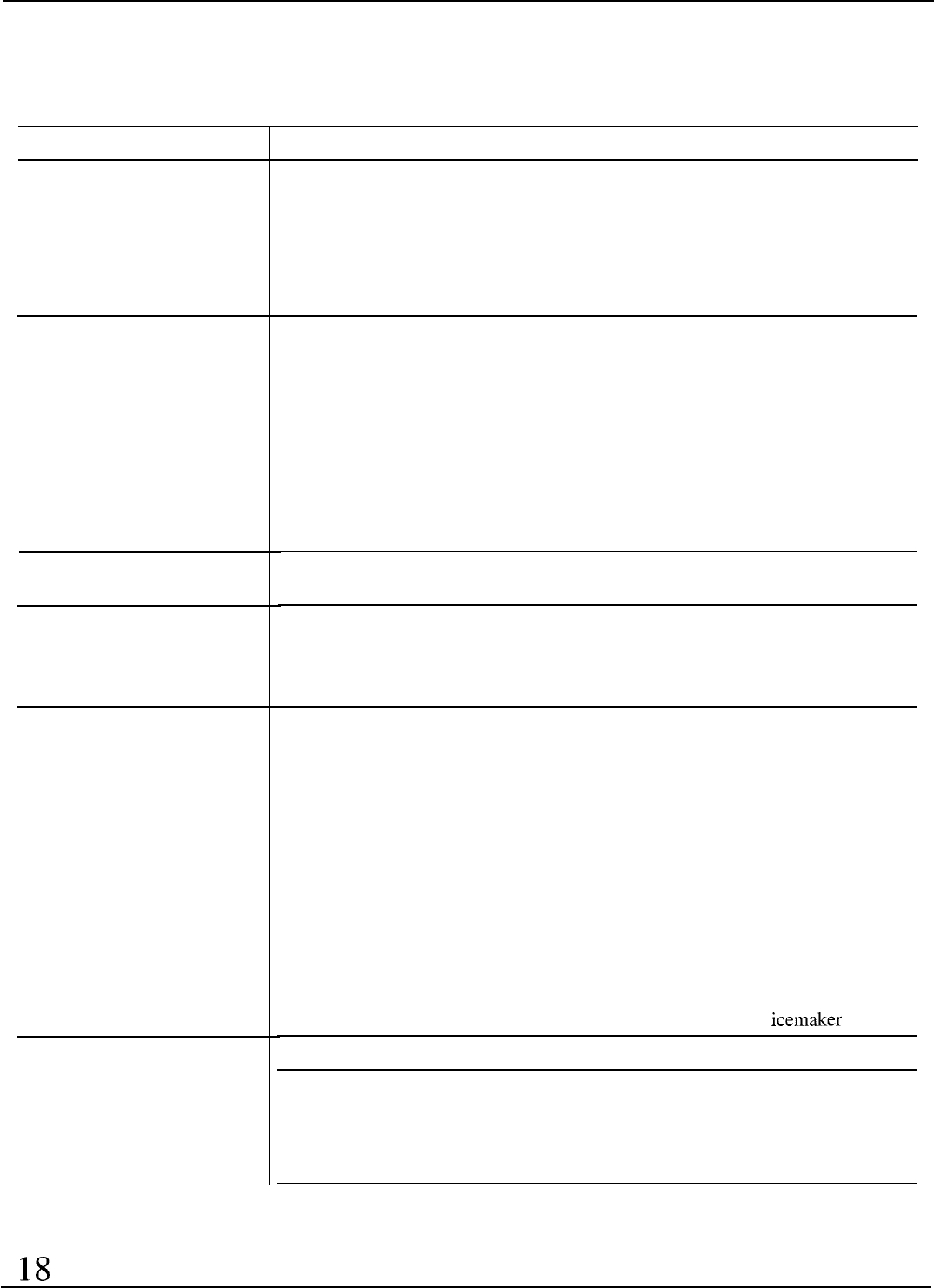 icemaker

18